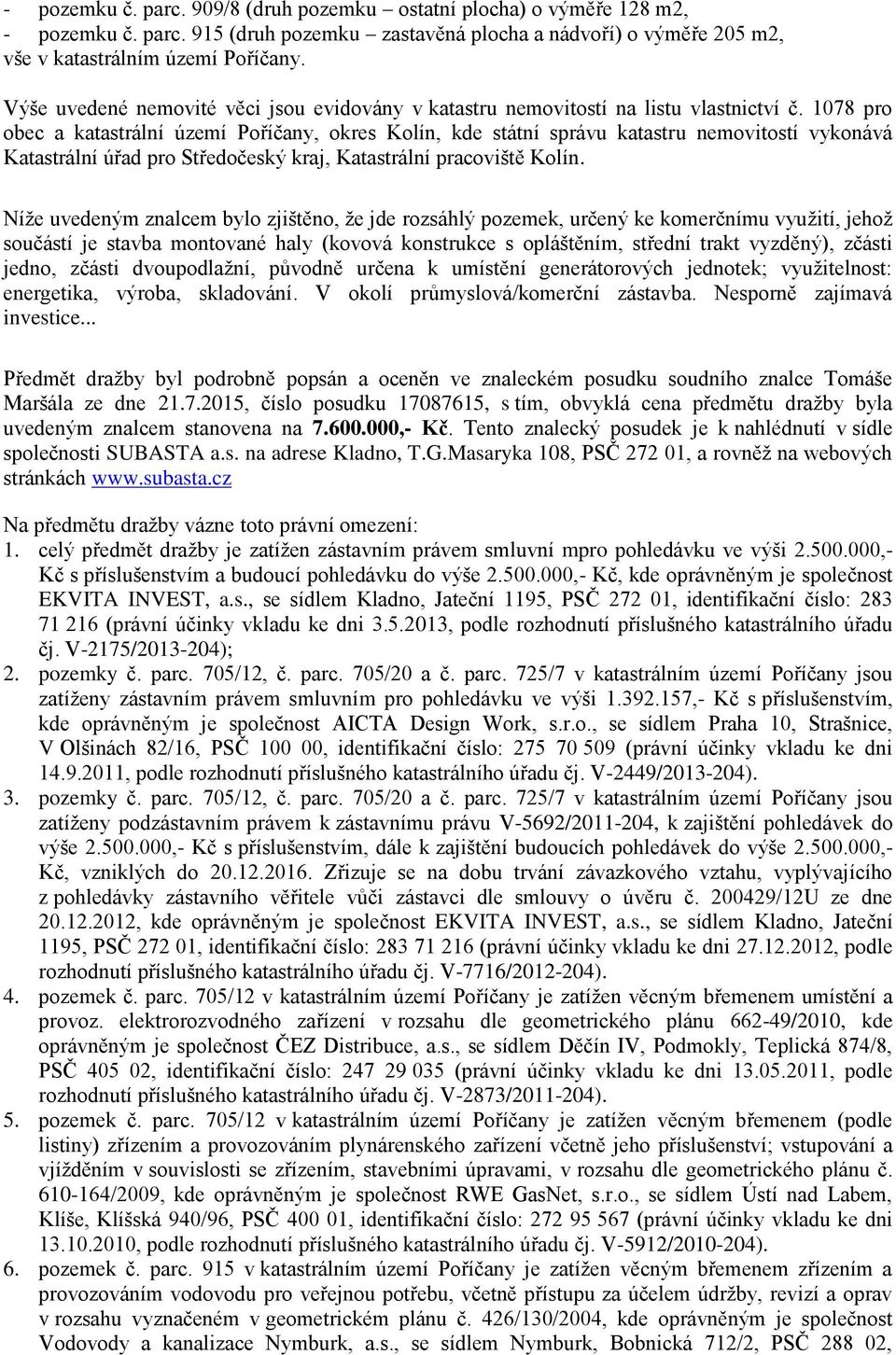 - pozemku č. parc. 909/8 (druh pozemku – ostatní plocha) o výměře 128 m2,
- pozemku č. parc. 915 (druh pozemku – zastavěná plocha a nádvoří) o výměře 205 m2,
vše v katastrálním území Poříčany.

Výše uvedené nemovité věci jsou evidovány v katastru nemovitostí na listu vlastnictví č. 1078 pro obec a katastrální území Poříčany, okres Kolín, kde státní správu katastru nemovitostí vykonává Katastrální úřad pro Středočeský kraj, Katastrální pracoviště Kolín.

Níže uvedeným znalcem bylo zjištěno, že jde rozsáhlý pozemek, určený ke komerčnímu využití, jehož součástí je stavba montované haly (kovová konstrukce s opláštěním, střední trakt vyzděný), zčásti jedno, zčásti dvoupodlažní, původně určena k umístění generátorových jednotek; využitelnost: energetika, výroba, skladování. V okolí průmyslová/komerční zástavba. Nesporně zajímavá investice...

Předmět dražby byl podrobně popsán a oceněn ve znaleckém posudku soudního znalce Tomáše Maršála ze dne 21.7.2015, číslo posudku 17087615, s tím, obvyklá cena předmětu dražby byla uvedeným znalcem stanovena na 7.600.000,- Kč. Tento znalecký posudek je k nahlédnutí v sídle společnosti SUBASTA a.s. na adrese Kladno, T.G.Masaryka 108, PSČ 272 01, a rovněž na webových stránkách www.subasta.cz

Na předmětu dražby vázne toto právní omezení:
1. celý předmět dražby je zatížen zástavním právem smluvní mpro pohledávku ve výši 2.500.000,- Kč s příslušenstvím a budoucí pohledávku do výše 2.500.000,- Kč, kde oprávněným je společnost EKVITA INVEST, a.s., se sídlem Kladno, Jateční 1195, PSČ 272 01, identifikační číslo: 283 71 216 (právní účinky vkladu ke dni 3.5.2013, podle rozhodnutí příslušného katastrálního úřadu čj. V-2175/2013-204);
2. pozemky č. parc. 705/12, č. parc. 705/20 a č. parc. 725/7 v katastrálním území Poříčany jsou zatíženy zástavním právem smluvním pro pohledávku ve výši 1.392.157,- Kč s příslušenstvím, kde oprávněným je společnost AICTA Design Work, s.r.o., se sídlem Praha 10, Strašnice, V Olšinách 82/16, PSČ 100 00, identifikační číslo: 275 70 509 (právní účinky vkladu ke dni 14.9.2011, podle rozhodnutí příslušného katastrálního úřadu čj. V-2449/2013-204).
3. pozemky č. parc. 705/12, č. parc. 705/20 a č. parc. 725/7 v katastrálním území Poříčany jsou zatíženy podzástavním právem k zástavnímu právu V-5692/2011-204, k zajištění pohledávek do výše 2.500.000,- Kč s příslušenstvím, dále k zajištění budoucích pohledávek do výše 2.500.000,- Kč, vzniklých do 20.12.2016. Zřizuje se na dobu trvání závazkového vztahu, vyplývajícího z pohledávky zástavního věřitele vůči zástavci dle smlouvy o úvěru č. 200429/12U ze dne 20.12.2012, kde oprávněným je společnost EKVITA INVEST, a.s., se sídlem Kladno, Jateční 1195, PSČ 272 01, identifikační číslo: 283 71 216 (právní účinky vkladu ke dni 27.12.2012, podle rozhodnutí příslušného katastrálního úřadu čj. V-7716/2012-204).
4. pozemek č. parc. 705/12 v katastrálním území Poříčany je zatížen věcným břemenem umístění a provoz. elektrorozvodného zařízení v rozsahu dle geometrického plánu 662-49/2010, kde oprávněným je společnost ČEZ Distribuce, a.s., se sídlem Děčín IV, Podmokly, Teplická 874/8, PSČ 405 02, identifikační číslo: 247 29 035 (právní účinky vkladu ke dni 13.05.2011, podle rozhodnutí příslušného katastrálního úřadu čj. V-2873/2011-204).
5. pozemek č. parc. 705/12 v katastrálním území Poříčany je zatížen věcným břemenem (podle listiny) zřízením a provozováním plynárenského zařízení včetně jeho příslušenství; vstupování a vjížděním v souvislosti se zřízením, stavebními úpravami, v rozsahu dle geometrického plánu č. 610-164/2009, kde oprávněným je společnost RWE GasNet, s.r.o., se sídlem Ústí nad Labem, Klíše, Klíšská 940/96, PSČ 400 01, identifikační číslo: 272 95 567 (právní účinky vkladu ke dni 13.10.2010, podle rozhodnutí příslušného katastrálního úřadu čj. V-5912/2010-204).
6. pozemek č. parc. 915 v katastrálním území Poříčany je zatížen věcným břemenem zřízením a provozováním vodovodu pro veřejnou potřebu, včetně přístupu za účelem údržby, revizí a oprav v rozsahu vyznačeném v geometrickém plánu č. 426/130/2004, kde oprávněným je společnost Vodovody a kanalizace Nymburk, a.s., se sídlem Nymburk, Bobnická 712/2, PSČ 288 02,